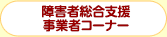 障害者総合支援
事業者コーナー